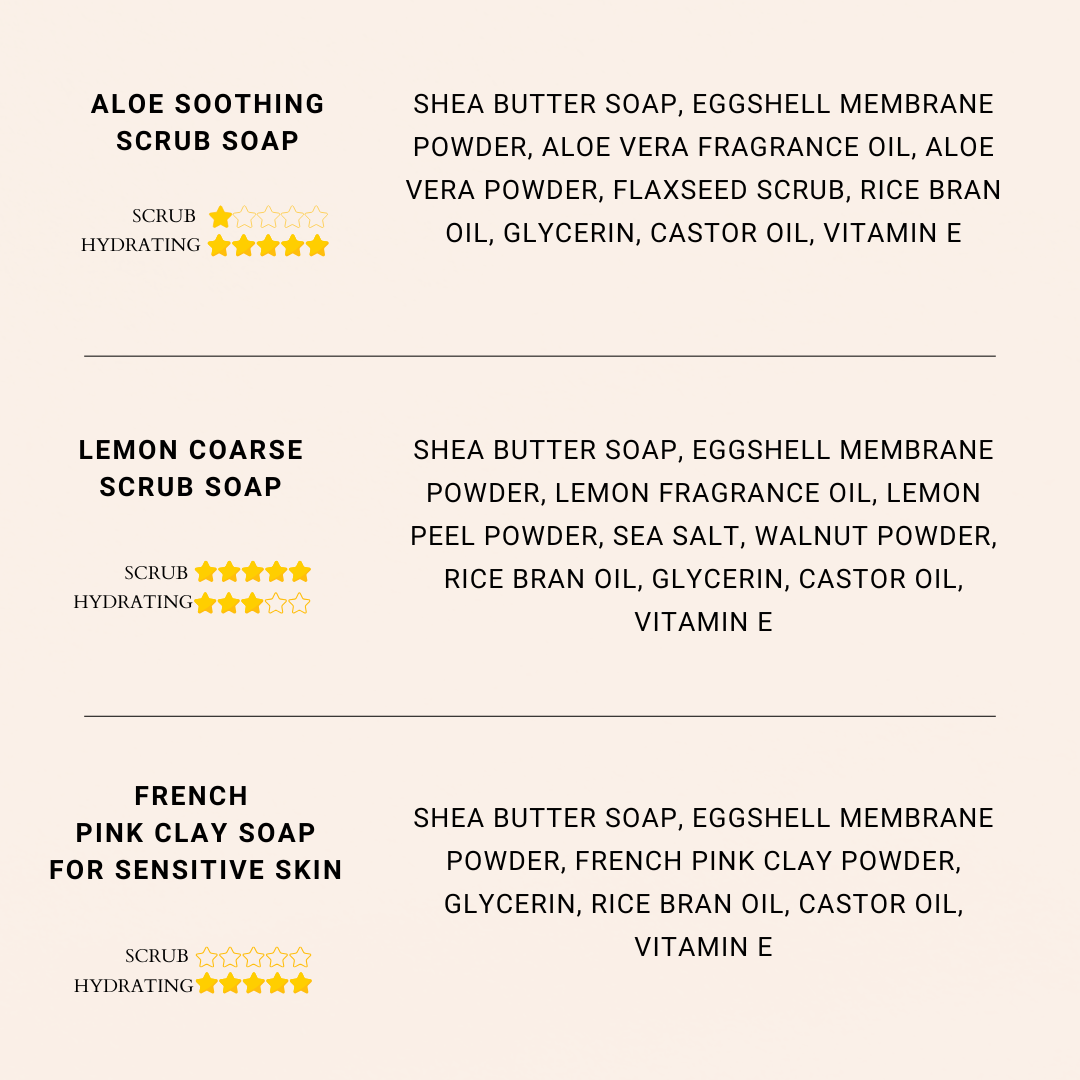 ALOE SOOTHING SCRUB SOAP

SCRUB
HYDRATING

SHEA BUTTER SOAP, EGGSHELL MEMBRANE POWDER, ALOE VERA FRAGRANCE OIL, ALOE VERA POWDER, FLAXSEED SCRUB, RICE BRAN OIL, GLYCERIN, CASTOR OIL, VITAMIN E

LEMON COARSE SCRUB SOAP

SCRUB
HYDRATING

SHEA BUTTER SOAP, EGGSHELL MEMBRANE POWDER, LEMON FRAGRANCE OIL, LEMON PEEL POWDER, SEA SALT, WALNUT POWDER, RICE BRAN OIL, GLYCERIN, CASTOR OIL, VITAMIN E

FRENCH PINK CLAY SOAP FOR SENSITIVE SKIN

SCRUB
HYDRATING

SHEA BUTTER SOAP, EGGSHELL MEMBRANE POWDER, FRENCH PINK CLAY POWDER, GLYCERIN, RICE BRAN OIL, CASTOR OIL, VITAMIN E